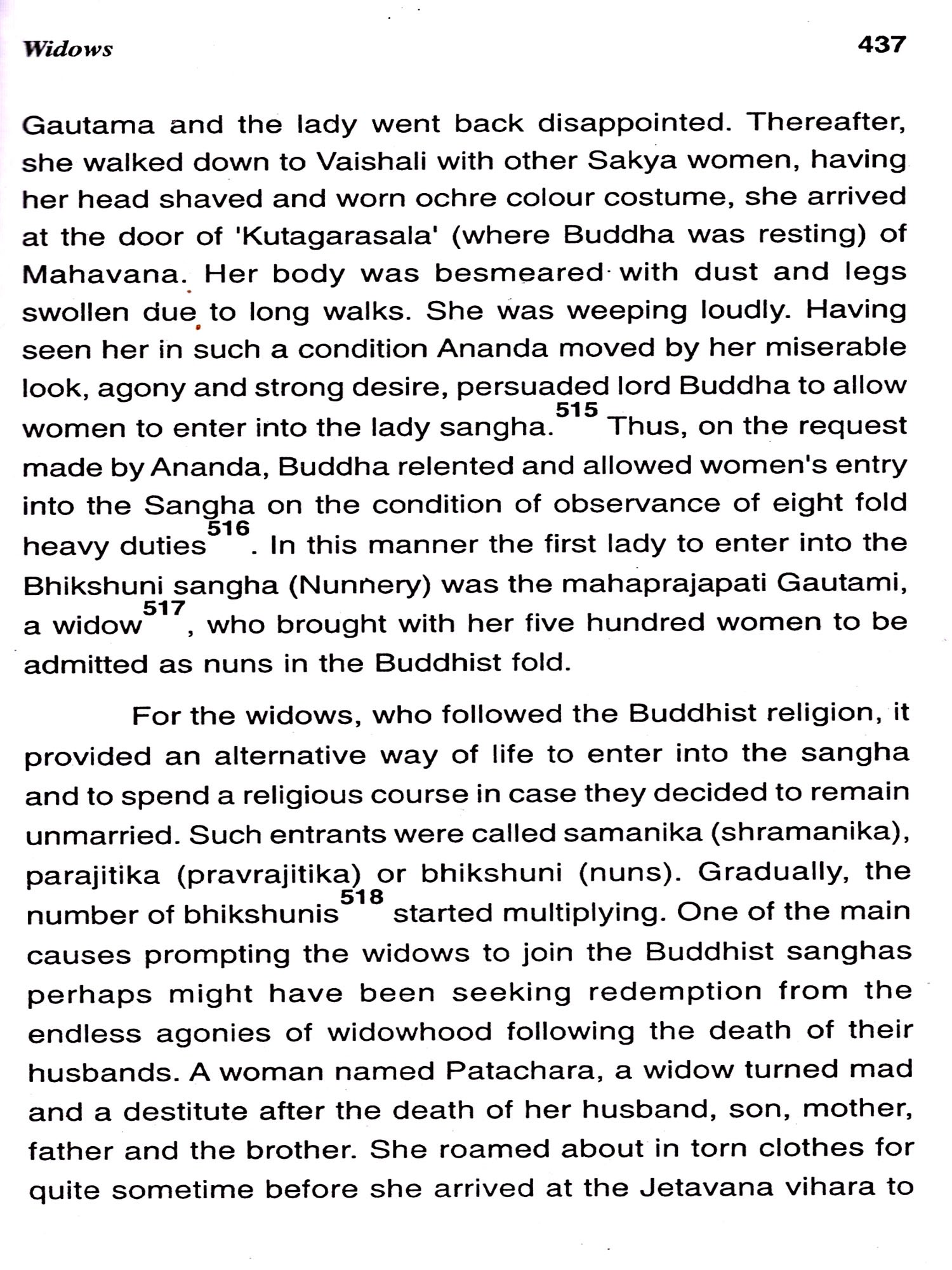 Widows 437

Gautama and the lady went back disappointed. Thereafter, she walked down to Vaishali with other Sakya women, having her head shaved and worn ochre colour costume, she arrived at the door of 'Kutagarasala' (where Buddha was resting) of Mahavana. Her body was besmeared with dust and legs swollen due to long walks. She was weeping loudly. Having seen her in such a condition Ananda moved by her miserable look, agony and strong desire, persuaded lord Buddha to allow women to enter into the lady sangha.$^{515}$ Thus, on the request made by Ananda, Buddha relented and allowed women's entry into the Sangha on the condition of observance of eight fold heavy duties$^{516}$. In this manner the first lady to enter into the Bhikshuni sangha (Nunnery) was the mahaprajapati Gautami, a widow$^{517}$, who brought with her five hundred women to be admitted as nuns in the Buddhist fold.

For the widows, who followed the Buddhist religion, it provided an alternative way of life to enter into the sangha and to spend a religious course in case they decided to remain unmarried. Such entrants were called samanika (shramanika), parajitika (pravrajitika) or bhikshuni (nuns). Gradually, the number of bhikshunis$^{518}$ started multiplying. One of the main causes prompting the widows to join the Buddhist sanghas perhaps might have been seeking redemption from the endless agonies of widowhood following the death of their husbands. A woman named Patachara, a widow turned mad and a destitute after the death of her husband, son, mother, father and the brother. She roamed about in torn clothes for quite sometime before she arrived at the Jetavana vihara to